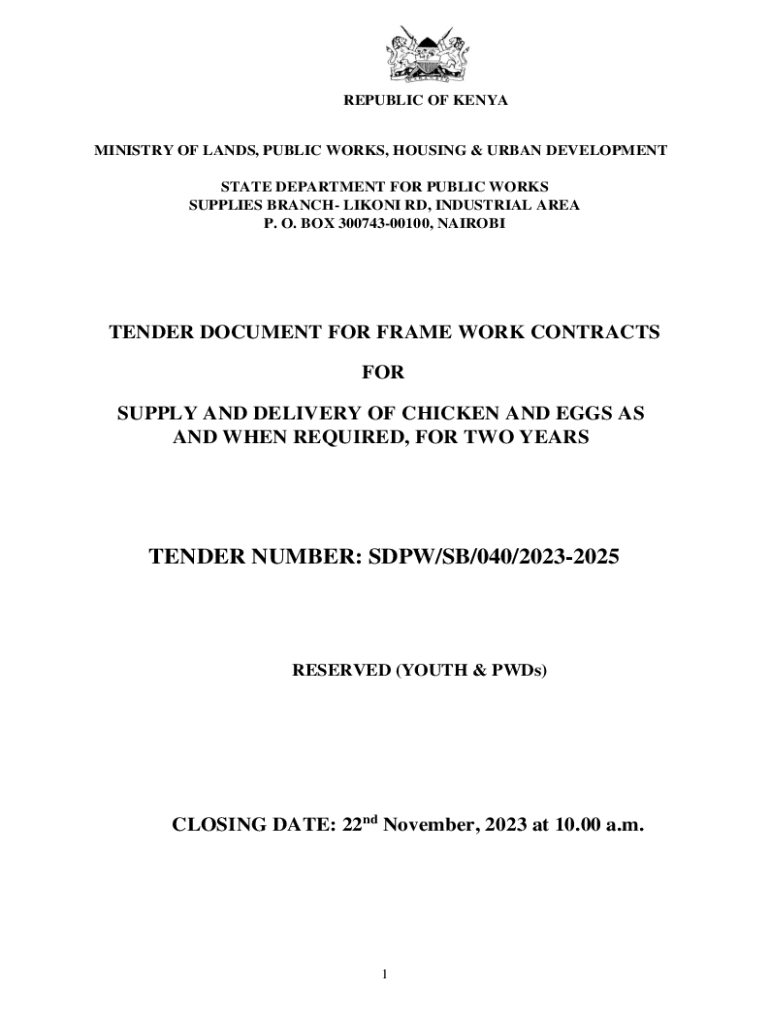 REPUBLIC OF KENYA

MINISTRY OF LANDS, PUBLIC WORKS, HOUSING & URBAN DEVELOPMENT

STATE DEPARTMENT FOR PUBLIC WORKS
SUPPLIES BRANCH- LIKONI RD, INDUSTRIAL AREA
P. O. BOX 300743-00100, NAIROBI

TENDER DOCUMENT FOR FRAME WORK CONTRACTS

FOR

SUPPLY AND DELIVERY OF CHICKEN AND EGGS AS AND WHEN REQUIRED, FOR TWO YEARS

TENDER NUMBER: SDPW/SB/040/2023-2025

RESERVED (YOUTH & PWDs)

CLOSING DATE: 22$^{nd}$ November, 2023 at 10.00 a.m.

1